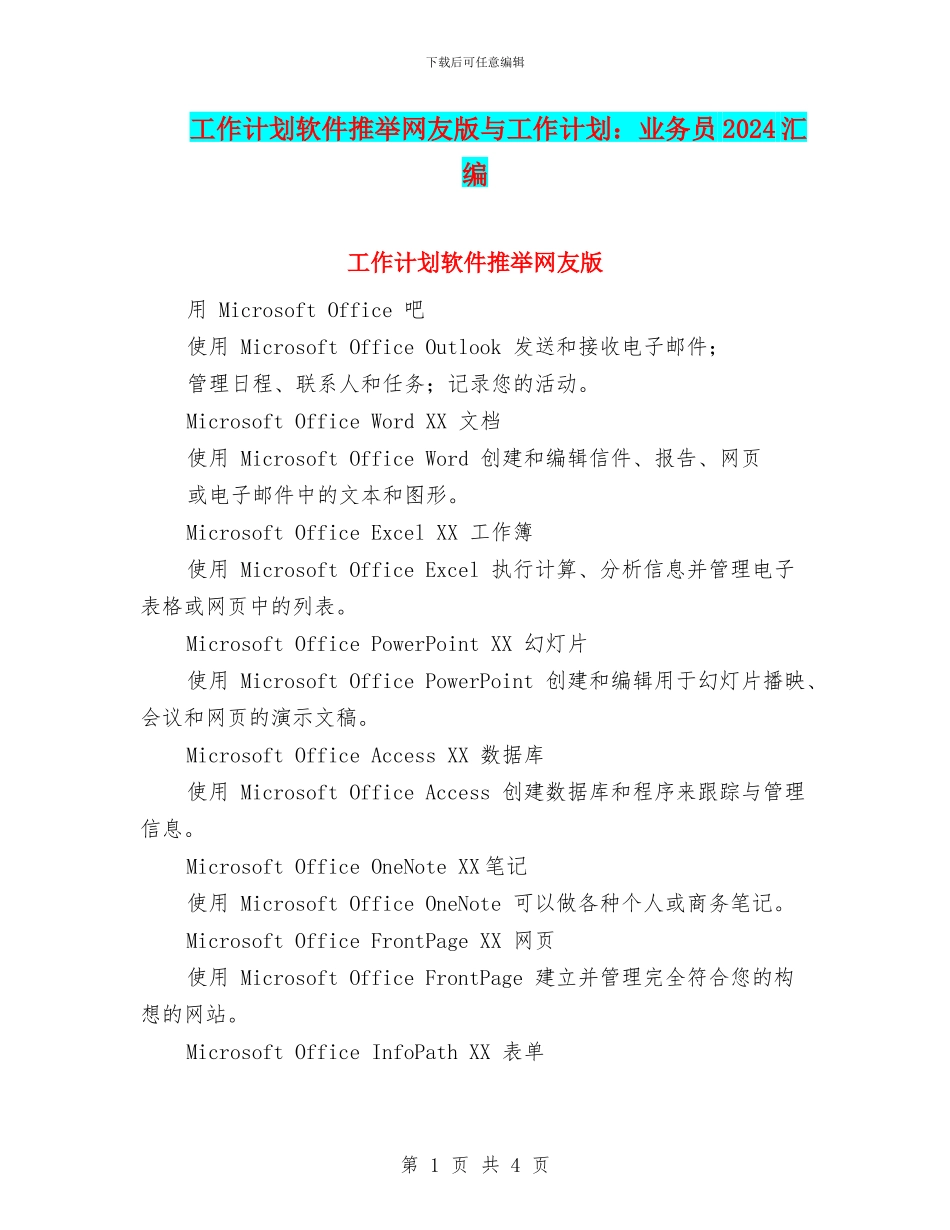 下载后可任意编辑

工作计划软件推举网友版与工作计划：业务员 2024 汇编

工作计划软件推举网友版

用 Microsoft Office 吧

使用 Microsoft Office Outlook 发送和接收电子邮件；

管理日程、联系人和任务；记录您的活动。

Microsoft Office Word XX 文档

使用 Microsoft Office Word 创建和编辑信件、报告、网页

或电子邮件中的文本和图形。

Microsoft Office Excel XX 工作簿

使用 Microsoft Office Excel 执行计算、分析信息并管理电子表格或网页中的列表。

Microsoft Office PowerPoint XX 幻灯片

使用 Microsoft Office PowerPoint 创建和编辑用于幻灯片播映、会议和网页的演示文稿。

Microsoft Office Access XX 数据库

使用 Microsoft Office Access 创建数据库和程序来跟踪与管理信息。

Microsoft Office OneNote XX 笔记

使用 Microsoft Office OneNote 可以做各种个人或商务笔记。

Microsoft Office FrontPage XX 网页

使用 Microsoft Office FrontPage 建立并管理完全符合您的构想的网站。

Microsoft Office InfoPath XX 表单

第 1 页 共 4 页